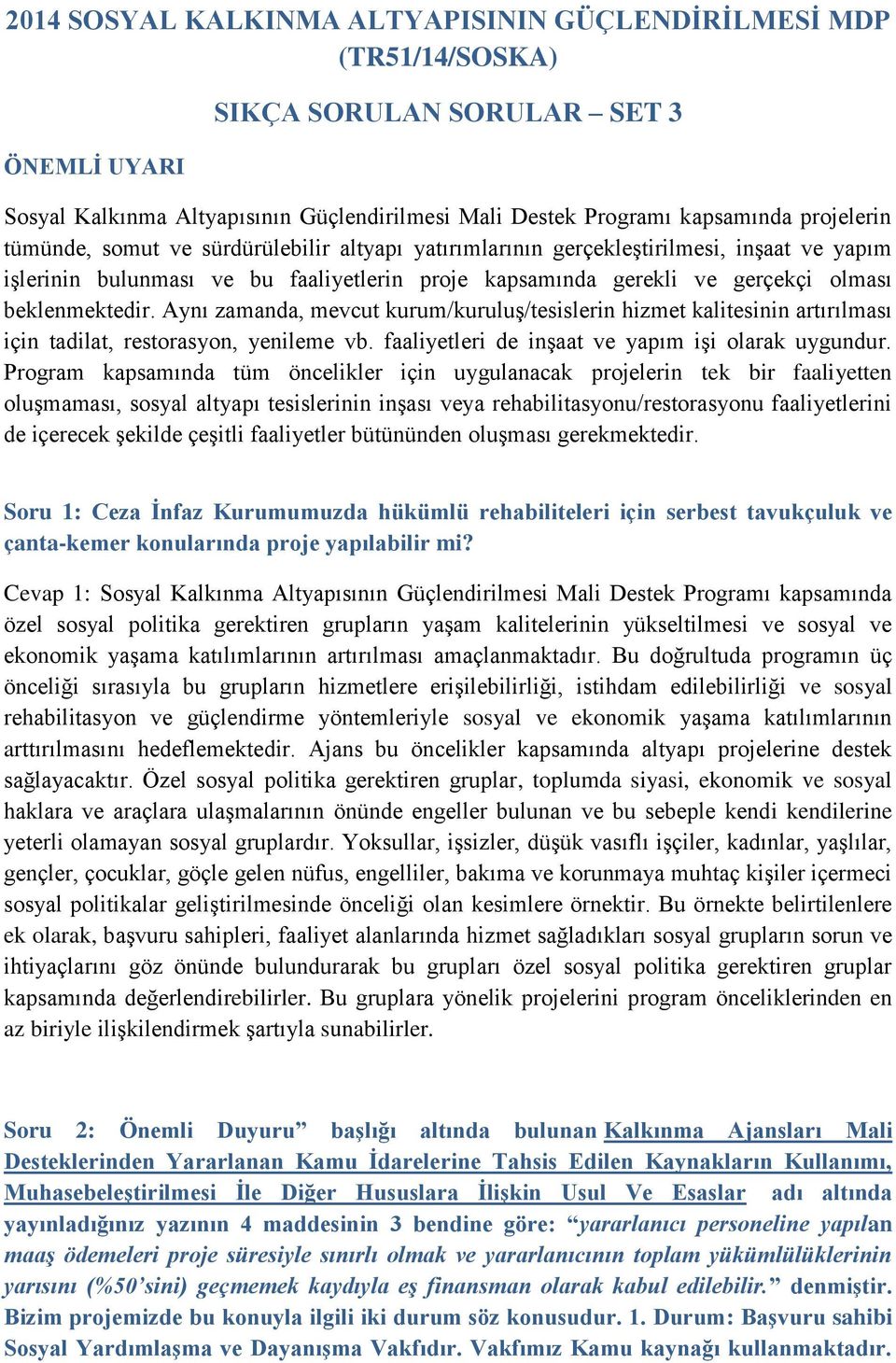 2014 SOSYAL KALKINMA ALTYAPISININ GÜÇLENDİRİLMESİ MDP (TR51/14/SOSKA)

SIKÇA SORULAN SORULAR – SET 3

ÖNEMLİ UYARI

Sosyal Kalkınma Altyapısının Güçlendirilmesi Mali Destek Programı kapsamında projelerin tümünde, somut ve sürdürülebilir altyapı yatırımlarının gerçekleştirilmesi, inşaat ve yapım işlerinin bulunması ve bu faaliyetlerin proje kapsamında gerekli ve gerçekçi olması beklenmektedir. Aynı zamanda, mevcut kurum/kuruluş/tesislerin hizmet kalitesinin artırılması için tadilat, restorasyon, yenileme vb. faaliyetleri de inşaat ve yapım işi olarak uygundur. Program kapsamında tüm öncelikler için uygulanacak projelerin tek bir faaliyetten oluşmaması, sosyal altyapı tesislerinin inşası veya rehabilitasyonu/restorasyonu faaliyetlerini de içerecek şekilde çeşitli faaliyetler bütününden oluşması gerekmektedir.

Soru 1: Ceza İnfaz Kurumumuzda hükümlü rehabiliteleri için serbest tavukçuluk ve çanta-kemer konularında proje yapılabilir mi?

Cevap 1: Sosyal Kalkınma Altyapısının Güçlendirilmesi Mali Destek Programı kapsamında özel sosyal politika gerektiren grupların yaşam kalitelerinin yükseltilmesi ve sosyal ve ekonomik yaşama katılımlarının artırılması amaçlanmaktadır. Bu doğrultuda programın üç önceliği sırasıyla bu grupların hizmetlere erişilebilirliği, istihdam edilebilirliği ve sosyal rehabilitasyon ve güçlendirme yöntemleriyle sosyal ve ekonomik yaşama katılımlarının arttırılmasını hedeflemektedir. Ajans bu öncelikler kapsamında altyapı projelerine destek sağlayacaktır. Özel sosyal politika gerektiren gruplar, toplumda siyasi, ekonomik ve sosyal haklara ve araçlara ulaşmalarının önünde engeller bulunan ve bu sebeple kendi kendilerine yeterli olamayan sosyal gruplardır. Yoksullar, işsizler, düşük vasıflı işçiler, kadınlar, yaşlılar, gençler, çocuklar, göçle gelen nüfus, engelliler, bakıma ve korunmaya muhtaç kişiler içermeci sosyal politikalar geliştirilmesinde önceliği olan kesimlere örnektir. Bu örnekte belirtilenlere ek olarak, başvuru sahipleri, faaliyet alanlarında hizmet sağladıkları sosyal grupların sorun ve ihtiyaçlarını göz önünde bulundurarak bu grupları özel sosyal politika gerektiren gruplar kapsamında değerlendirebilirler. Bu gruplara yönelik projelerini program önceliklerinden en az biriyle ilişkilendirmek şartıyla sunabilirler.

Soru 2: Önemli Duyuru” başlığı altında bulunan Kalkınma Ajansları Mali Desteklerinden Yararlanan Kamu İdarelerine Tahsis Edilen Kaynakların Kullanımı, Muhasebeleştirilmesi İle Diğer Hususlara İlişkin Usul Ve Esaslar adı altında yayınladığınız yazının 4 maddesinin 3 bendine göre: “yararlanıcı personeline yapılan maaş ödemeleri proje süresiyle sınırlı olmak ve yararlanıcının toplam yükümlülüklerinin yarısını (%50’sini) geçmemek kaydıyla eş finansman olarak kabul edilebilir.” denmiştir. Bizim projemizde bu konuyla ilgili iki durum söz konusudur. 1. Durum: Başvuru sahibi Sosyal Yardımlaşma ve Dayanışma Vakfıdır. Vakfımız Kamu kaynağı kullanmaktadır.